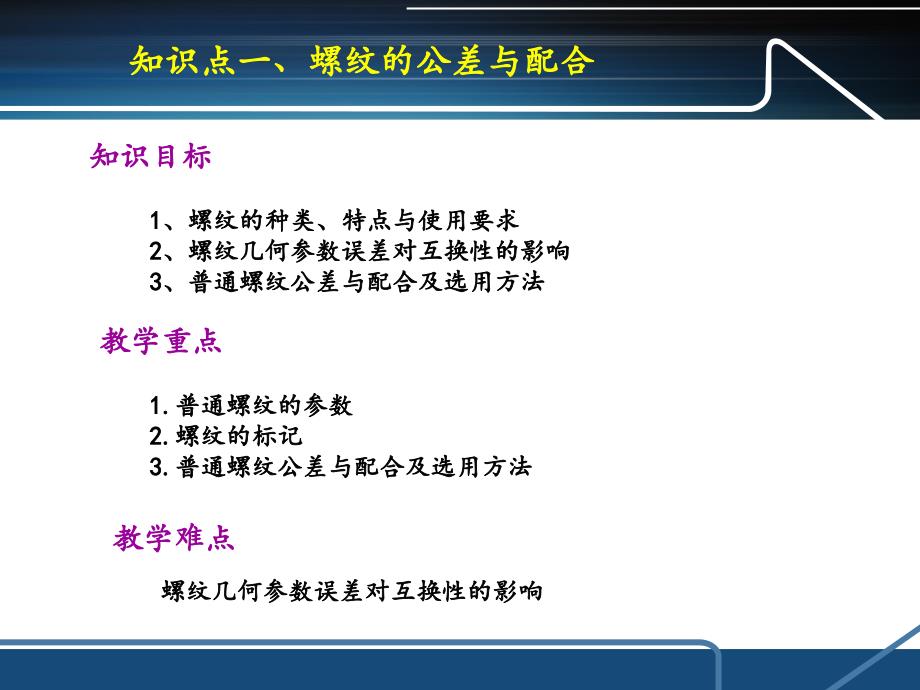 知识点一、螺纹的公差与配合

知识目标

1、螺纹的种类、特点与使用要求
2、螺纹几何参数误差对互换性的影响
3、普通螺纹公差与配合及选用方法

教学重点

1. 普通螺纹的参数
2. 螺纹的标记
3. 普通螺纹公差与配合及选用方法

教学难点

螺纹几何参数误差对互换性的影响